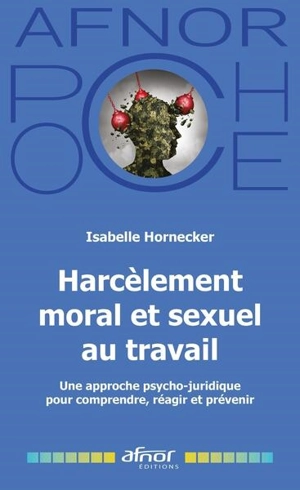 AFNOR
POCHE

Isabelle Hornecker

Harcèlement moral et sexuel au travail

Une approche psycho-juridique pour comprendre, réagir et prévenir

afnor
ÉDITIONS